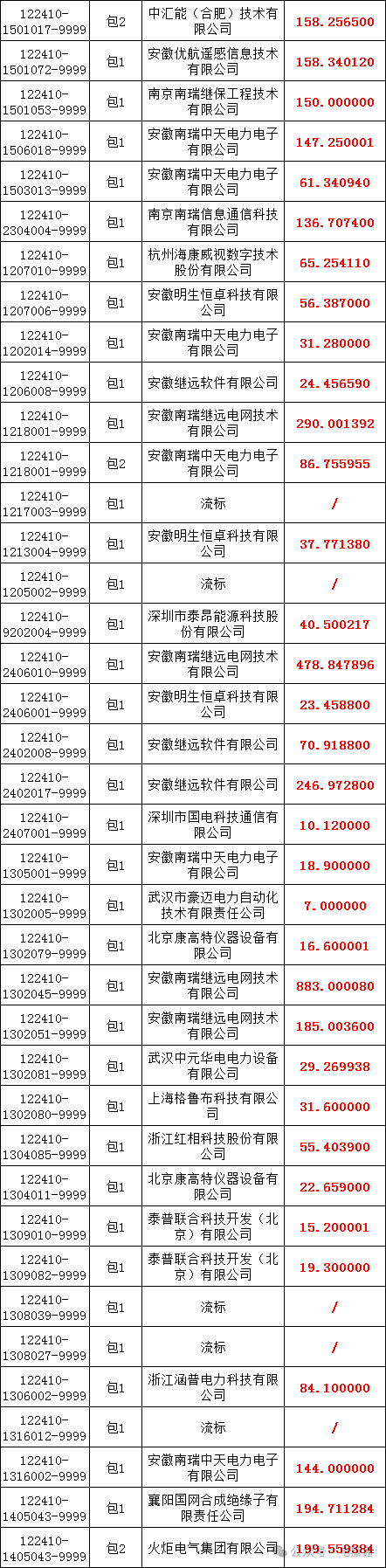 | 122410-1501017-9999 | 包2 | 中汇能（合肥）技术有限公司 | 158.256500 |
|---|---|---|---|
| 122410-1501072-9999 | 包1 | 安徽优航遥感信息技术有限公司 | 158.340120 |
| 122410-1501053-9999 | 包1 | 南京南瑞继保工程技术有限公司 | 150.000000 |
| 122410-1506018-9999 | 包1 | 安徽南瑞中天电力电子有限公司 | 147.250001 |
| 122410-1503013-9999 | 包1 | 安徽南瑞中天电力电子有限公司 | 61.340940 |
| 122410-2304004-9999 | 包1 | 南京南瑞信息通信科技有限公司 | 136.707400 |
| 122410-1207010-9999 | 包1 | 杭州海康威视数字技术股份有限公司 | 65.254110 |
| 122410-1207006-9999 | 包1 | 安徽明生恒卓科技有限公司 | 56.387000 |
| 122410-1202014-9999 | 包1 | 安徽南瑞中天电力电子有限公司 | 31.280000 |
| 122410-1206008-9999 | 包1 | 安徽继远软件有限公司 | 24.456590 |
| 122410-1218001-9999 | 包1 | 安徽南瑞继远电网技术有限公司 | 290.001392 |
| 122410-1218001-9999 | 包2 | 安徽南瑞中天电力电子有限公司 | 86.755955 |
| 122410-1217003-9999 | 包1 | 流标 | / |
| 122410-1213004-9999 | 包1 | 安徽明生恒卓科技有限公司 | 37.771380 |
| 122410-1205002-9999 | 包1 | 流标 | / |
| 122410-9202004-9999 | 包1 | 深圳市泰昂能源科技股份有限公司 | 40.500217 |
| 122410-2406010-9999 | 包1 | 安徽南瑞继远电网技术有限公司 | 478.847896 |
| 122410-2406001-9999 | 包1 | 安徽明生恒卓科技有限公司 | 23.458800 |
| 122410-2402008-9999 | 包1 | 安徽继远软件有限公司 | 70.918800 |
| 122410-2402017-9999 | 包1 | 安徽继远软件有限公司 | 246.972800 |
| 122410-2407001-9999 | 包1 | 深圳市国电科技通信有限公司 | 10.120000 |
| 122410-1305001-9999 | 包1 | 安徽南瑞中天电力电子有限公司 | 18.900000 |
| 122410-1302005-9999 | 包1 | 武汉市豪迈电力自动化技术有限责任公司 | 7.000000 |
| 122410-1302079-9999 | 包1 | 北京康高特仪器设备有限公司 | 16.600001 |
| 122410-1302045-9999 | 包1 | 安徽南瑞继远电网技术有限公司 | 883.000080 |
| 122410-1302051-9999 | 包1 | 安徽南瑞继远电网技术有限公司 | 185.003600 |
| 122410-1302081-9999 | 包1 | 武汉中元华电电力设备有限公司 | 29.269938 |
| 122410-1302080-9999 | 包1 | 上海格鲁布科技有限公司 | 31.600000 |
| 122410-1304085-9999 | 包1 | 浙江红相科技股份有限公司 | 55.403900 |
| 122410-1304011-9999 | 包1 | 北京康高特仪器设备有限公司 | 22.659000 |
| 122410-1309010-9999 | 包1 | 泰普联合科技开发（北京）有限公司 | 15.200001 |
| 122410-1309082-9999 | 包1 | 泰普联合科技开发（北京）有限公司 | 19.300000 |
| 122410-1308039-9999 | 包1 | 流标 | / |
| 122410-1308027-9999 | 包1 | 流标 | / |
| 122410-1306002-9999 | 包1 | 浙江涵普电力科技有限公司 | 84.100000 |
| 122410-1316012-9999 | 包1 | 流标 | / |
| 122410-1316002-9999 | 包1 | 安徽南瑞中天电力电子有限公司 | 144.000000 |
| 122410-1405043-9999 | 包1 | 襄阳国网合成绝缘子有限责任公司 | 194.711284 |
| 122410-1405043-9999 | 包2 | 火炬电气集团有限公司 | 199.559384 |